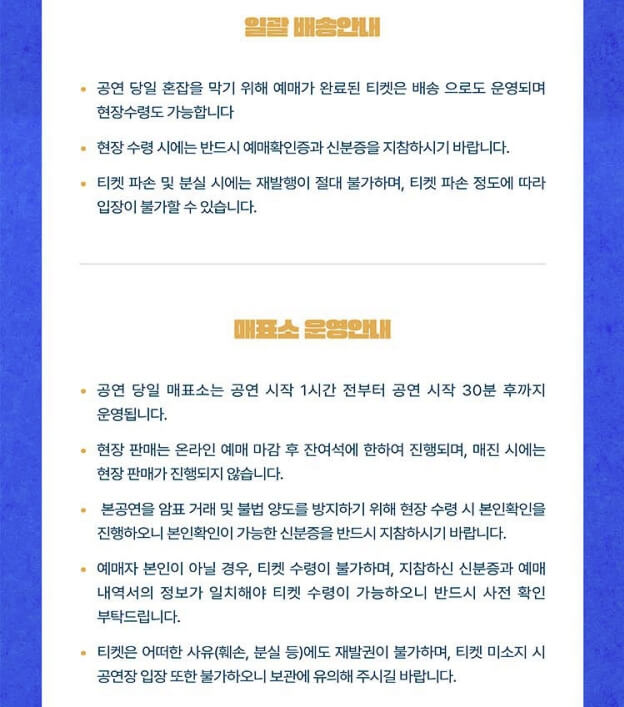 일괄 배송안내

• 공연 당일 혼잡을 막기 위해 예매가 완료된 티켓은 배송 으로도 운영되며 현장수령도 가능합니다

• 현장 수령 시에는 반드시 예매확인증과 신분증을 지참하시기 바랍니다.

• 티켓 파손 및 분실 시에는 재발행이 절대 불가하며, 티켓 파손 정도에 따라 입장이 불가할 수 있습니다.

매표소 운영안내

• 공연 당일 매표소는 공연 시작 1시간 전부터 공연 시작 30분 후까지 운영됩니다.

• 현장 판매는 온라인 예매 마감 후 잔여석에 한하여 진행되며, 매진 시에는 현장 판매가 진행되지 않습니다.

• 본공연을 암표 거래 및 불법 양도를 방지하기 위해 현장 수령 시 본인확인을 진행하오니 본인확인이 가능한 신분증을 반드시 지참하시기 바랍니다.

• 예매자 본인이 아닐 경우, 티켓 수령이 불가하며, 지참하신 신분증과 예매 내역서의 정보가 일치해야 티켓 수령이 가능하오니 반드시 사전 확인 부탁드립니다.

• 티켓은 어떠한 사유(훼손, 분실 등)에도 재발권이 불가하며, 티켓 미소지 시 공연장 입장 또한 불가하오니 보관에 유의해 주시길 바랍니다.